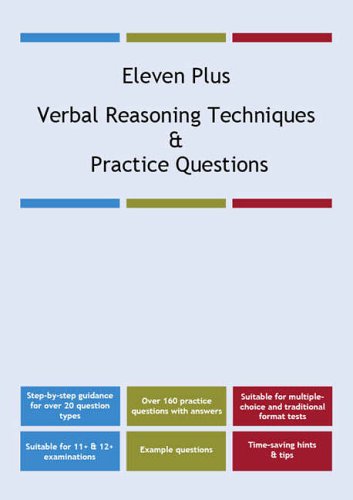 Eleven Plus

Verbal Reasoning Techniques
&
Practice Questions

Step-by-step guidance for over 20 question types

Over 160 practice questions with answers

Suitable for multiple-choice and traditional format tests

Suitable for 11+ & 12+ examinations

Example questions

Time-saving hints & tips